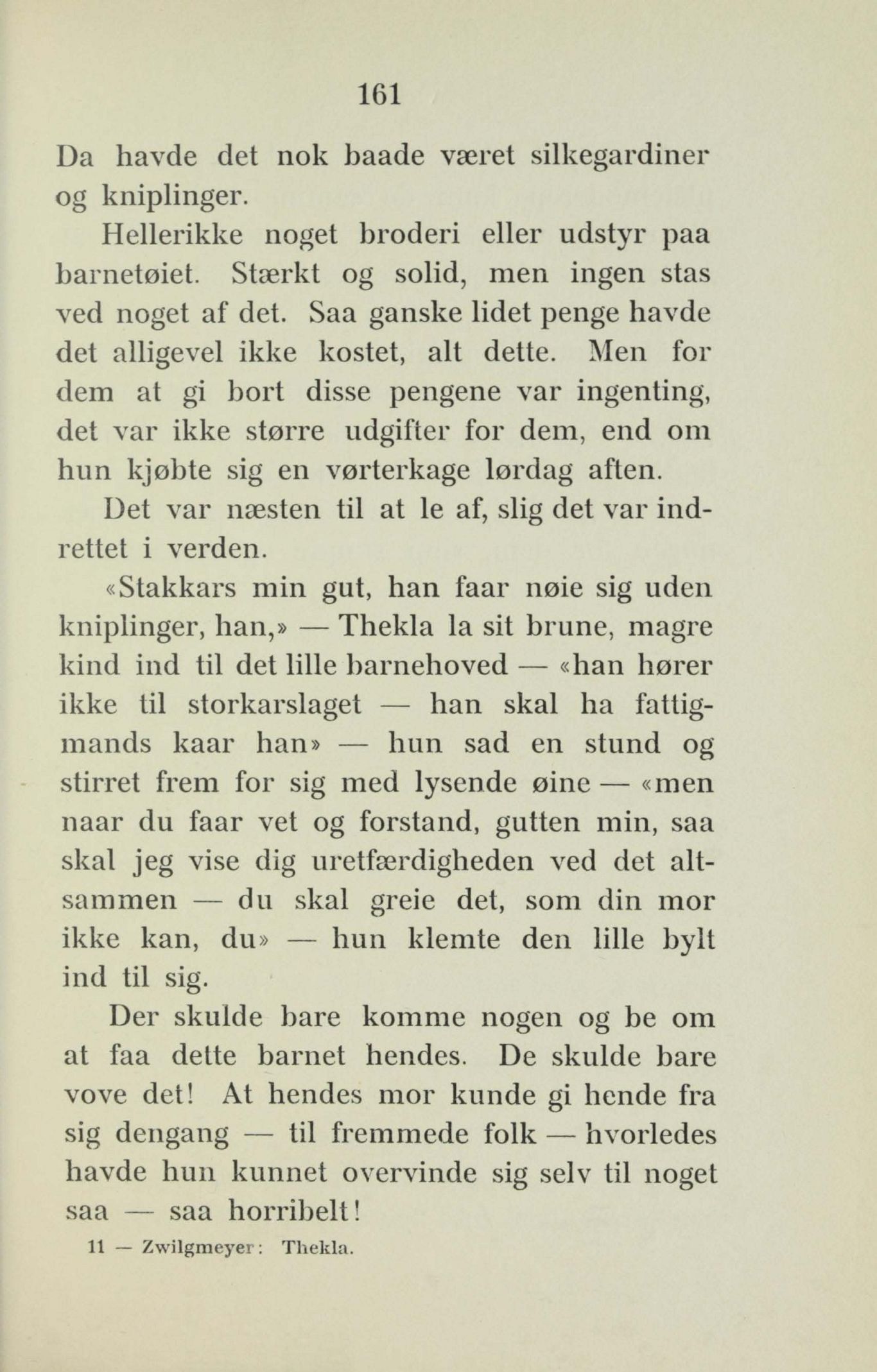 161

Da havde det nok baade været silkegardiner og kniplinger.

Hellerikke noget broderi eller udstyr paa barnetøiet. Stærkt og solid, men ingen stas ved noget af det. Saa ganske lidet penge havde det alligevel ikke kostet, alt dette. Men for dem at gi bort disse pengene var ingenting, det var ikke større udgifter for dem, end om hun kjøbte sig en vørterkage lørdag aften.

Det var næsten til at le af, slig det var indrettet i verden.

«Stakkars min gut, han faar nøie sig uden kniplinger, han,» — Thekla la sit brune, magre kind ind til det lille barnehoved — «han hører ikke til storkarslaget — han skal ha fattigmands kaar han» — hun sad en stund og stirret frem for sig med lysende øine — «men naar du faar vet og forstand, gutten min, saa skal jeg vise dig uretfærdigheden ved det altsammen — du skal greie det, som din mor ikke kan, du» — hun klemte den lille bylt ind til sig.

Der skulde bare komme nogen og be om at faa dette barnet hendes. De skulde bare vove det! At hendes mor kunde gi hende fra sig dengang — til fremmede folk — hvorledes havde hun kunnet overvinde sig selv til noget saa — saa horribelt!

11 — Zwilgmeyer: Thekla.